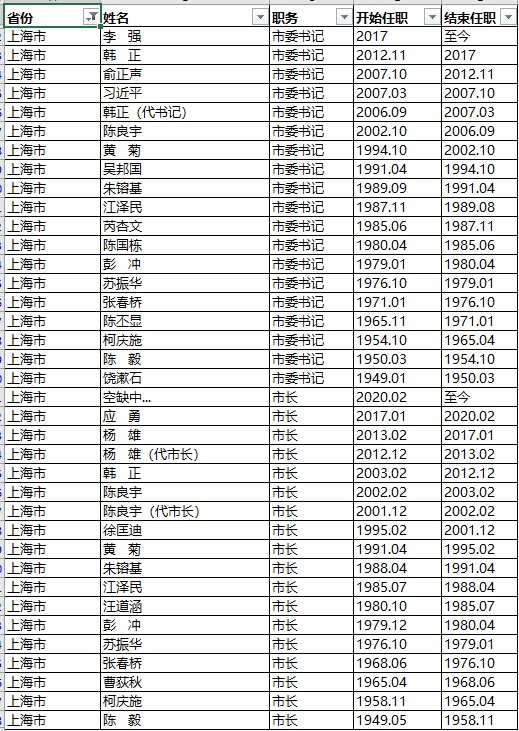 | 省份 | 姓名 | 职务 | 开始任职 | 结束任职 |
|---|---|---|---|---|
| 上海市 | 李　强 | 市委书记 | 2017 | 至今 |
| 上海市 | 韩　正 | 市委书记 | 2012.11 | 2017 |
| 上海市 | 俞正声 | 市委书记 | 2007.10 | 2012.11 |
| 上海市 | 习近平 | 市委书记 | 2007.03 | 2007.10 |
| 上海市 | 韩正（代书记） | 市委书记 | 2006.09 | 2007.03 |
| 上海市 | 陈良宇 | 市委书记 | 2002.10 | 2006.09 |
| 上海市 | 黄　菊 | 市委书记 | 1994.10 | 2002.10 |
| 上海市 | 吴邦国 | 市委书记 | 1991.04 | 1994.10 |
| 上海市 | 朱镕基 | 市委书记 | 1989.09 | 1991.04 |
| 上海市 | 江泽民 | 市委书记 | 1987.11 | 1989.08 |
| 上海市 | 芮杏文 | 市委书记 | 1985.06 | 1987.11 |
| 上海市 | 陈国栋 | 市委书记 | 1980.04 | 1985.06 |
| 上海市 | 彭　冲 | 市委书记 | 1979.01 | 1980.04 |
| 上海市 | 苏振华 | 市委书记 | 1976.10 | 1979.01 |
| 上海市 | 张春桥 | 市委书记 | 1971.01 | 1976.10 |
| 上海市 | 陈丕显 | 市委书记 | 1965.11 | 1971.01 |
| 上海市 | 柯庆施 | 市委书记 | 1954.10 | 1965.04 |
| 上海市 | 陈　毅 | 市委书记 | 1950.03 | 1954.10 |
| 上海市 | 饶漱石 | 市委书记 | 1949.01 | 1950.03 |
| 上海市 | 空缺中... | 市长 | 2020.02 | 至今 |
| 上海市 | 应　勇 | 市长 | 2017.01 | 2020.02 |
| 上海市 | 杨　雄 | 市长 | 2013.02 | 2017.01 |
| 上海市 | 杨　雄（代市长） | 市长 | 2012.12 | 2013.02 |
| 上海市 | 韩　正 | 市长 | 2003.02 | 2012.12 |
| 上海市 | 陈良宇 | 市长 | 2002.02 | 2003.02 |
| 上海市 | 陈良宇（代市长） | 市长 | 2001.12 | 2002.02 |
| 上海市 | 徐匡迪 | 市长 | 1995.02 | 2001.12 |
| 上海市 | 黄　菊 | 市长 | 1991.04 | 1995.02 |
| 上海市 | 朱镕基 | 市长 | 1988.04 | 1991.04 |
| 上海市 | 江泽民 | 市长 | 1985.07 | 1988.04 |
| 上海市 | 汪道涵 | 市长 | 1980.10 | 1985.07 |
| 上海市 | 彭　冲 | 市长 | 1979.12 | 1980.04 |
| 上海市 | 苏振华 | 市长 | 1976.10 | 1979.01 |
| 上海市 | 张春桥 | 市长 | 1968.06 | 1976.10 |
| 上海市 | 曹荻秋 | 市长 | 1965.04 | 1968.06 |
| 上海市 | 柯庆施 | 市长 | 1958.11 | 1965.04 |
| 上海市 | 陈　毅 | 市长 | 1949.05 | 1958.11 |